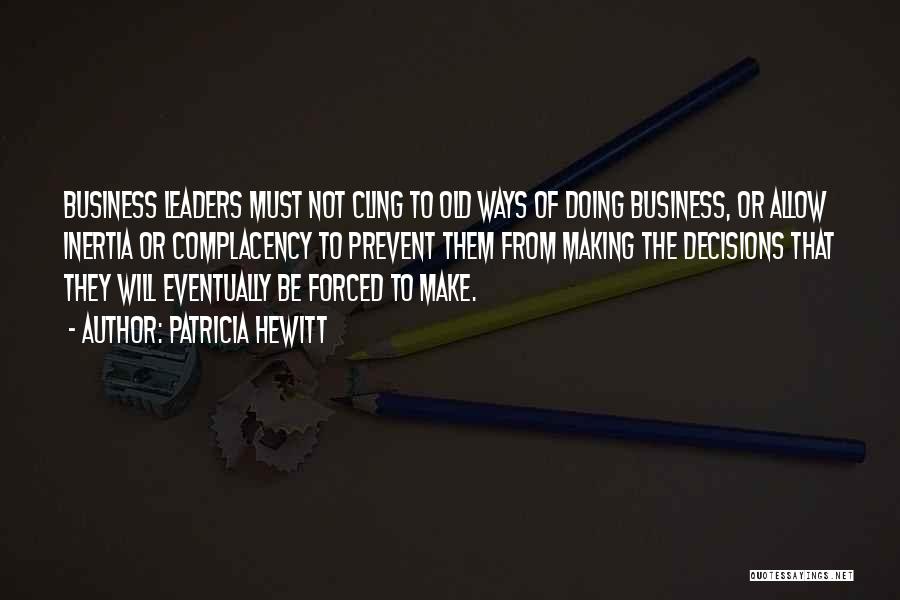 BUSINESS LEADERS MUST NOT CLING TO OLD WAYS OF DOING BUSINESS, OR ALLOW INERTIA OR COMPLACENCY TO PREVENT THEM FROM MAKING THE DECISIONS THAT THEY WILL EVENTUALLY BE FORCED TO MAKE.
- AUTHOR: PATRICIA HEWITT

QUOTESSAYINGS.NET